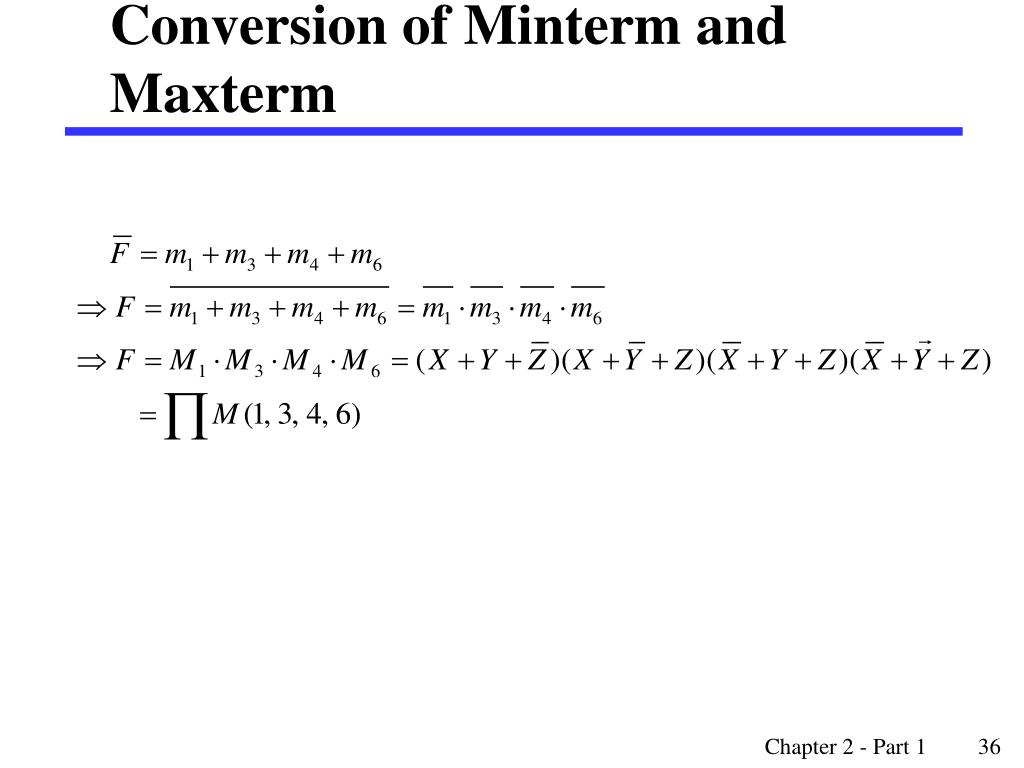 Conversion of Minterm and Maxterm

$\overline{F} = m_1 + m_3 + m_4 + m_6$

$\Rightarrow F = \overline{m_1 + m_3 + m_4 + m_6} = \overline{m_1} \cdot \overline{m_3} \cdot \overline{m_4} \cdot \overline{m_6}$

$\Rightarrow F = M_1 \cdot M_3 \cdot M_4 \cdot M_6 = (X + Y + \overline{Z})(X + \overline{Y} + Z)(\overline{X} + Y + Z)(\overline{X} + \vec{Y} + Z)$

$= \prod M(1, 3, 4, 6)$

Chapter 2 - Part 1 36